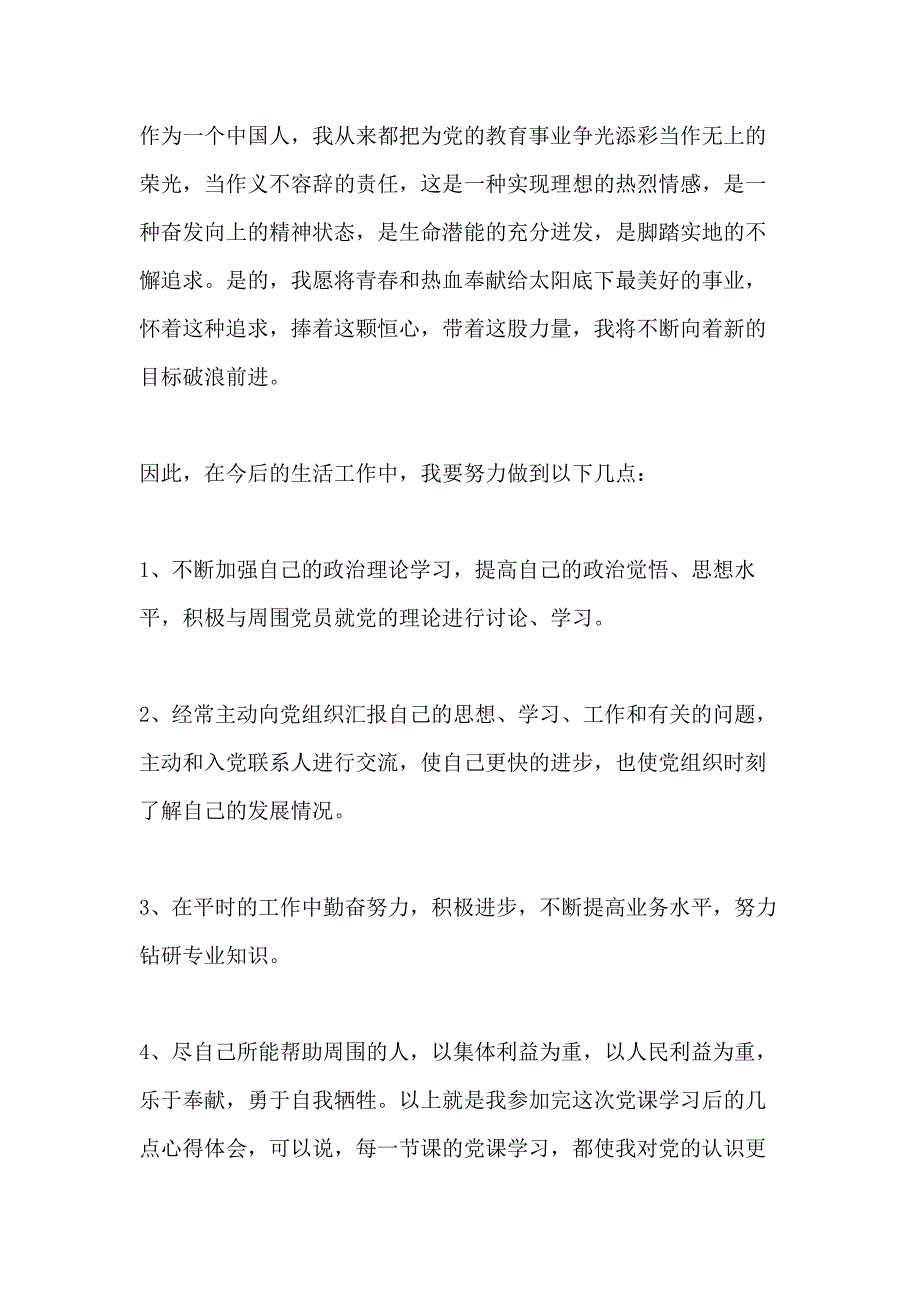 作为一个中国人，我从来都把为党的教育事业争光添彩当作无上的荣光，当作义不容辞的责任，这是一种实现理想的热烈情感，是一种奋发向上的精神状态，是生命潜能的充分迸发，是脚踏实地的不懈追求。是的，我愿将青春和热血奉献给太阳底下最美好的事业，怀着这种追求，捧着这颗恒心，带着这股力量，我将不断向着新的目标破浪前进。

因此，在今后的生活工作中，我要努力做到以下几点：

1、不断加强自己的政治理论学习，提高自己的政治觉悟、思想水平，积极与周围党员就党的理论进行讨论、学习。

2、经常主动向党组织汇报自己的思想、学习、工作和有关的问题，主动和入党联系人进行交流，使自己更快的进步，也使党组织时刻了解自己的发展情况。

3、在平时的工作中勤奋努力，积极进步，不断提高业务水平，努力钻研专业知识。

4、尽自己所能帮助周围的人，以集体利益为重，以人民利益为重，乐于奉献，勇于自我牺牲。以上就是我参加完这次党课学习后的几点心得体会，可以说，每一节课的党课学习，都使我对党的认识更